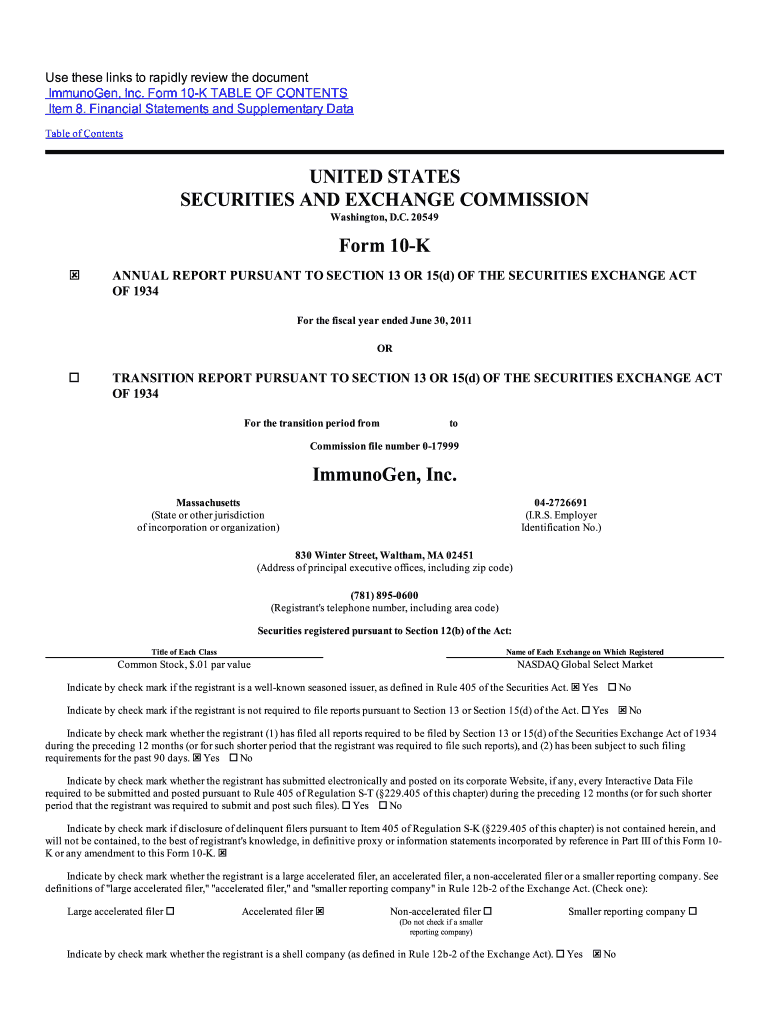 Use these links to rapidly review the document
ImmunoGen, Inc. Form 10-K TABLE OF CONTENTS
Item 8. Financial Statements and Supplementary Data

Table of Contents

UNITED STATES
SECURITIES AND EXCHANGE COMMISSION
Washington, D.C. 20549

Form 10-K

☒ ANNUAL REPORT PURSUANT TO SECTION 13 OR 15(d) OF THE SECURITIES EXCHANGE ACT OF 1934

For the fiscal year ended June 30, 2011

OR

☐ TRANSITION REPORT PURSUANT TO SECTION 13 OR 15(d) OF THE SECURITIES EXCHANGE ACT OF 1934

For the transition period from to

Commission file number 0-17999

ImmunoGen, Inc.

Massachusetts
(State or other jurisdiction of incorporation or organization)

04-2726691
(I.R.S. Employer Identification No.)

830 Winter Street, Waltham, MA 02451
(Address of principal executive offices, including zip code)

(781) 895-0600
(Registrant's telephone number, including area code)

Securities registered pursuant to Section 12(b) of the Act:

| Title of Each Class | Name of Each Exchange on Which Registered |
|---|---|
| Common Stock, $.01 par value | NASDAQ Global Select Market |

Indicate by check mark if the registrant is a well-known seasoned issuer, as defined in Rule 405 of the Securities Act. ☒ Yes ☐ No

Indicate by check mark if the registrant is not required to file reports pursuant to Section 13 or Section 15(d) of the Act. ☐ Yes ☒ No

Indicate by check mark whether the registrant (1) has filed all reports required to be filed by Section 13 or 15(d) of the Securities Exchange Act of 1934 during the preceding 12 months (or for such shorter period that the registrant was required to file such reports), and (2) has been subject to such filing requirements for the past 90 days. ☒ Yes ☐ No

Indicate by check mark whether the registrant has submitted electronically and posted on its corporate Website, if any, every Interactive Data File required to be submitted and posted pursuant to Rule 405 of Regulation S-T (§229.405 of this chapter) during the preceding 12 months (or for such shorter period that the registrant was required to submit and post such files). ☐ Yes ☐ No

Indicate by check mark if disclosure of delinquent filers pursuant to Item 405 of Regulation S-K (§229.405 of this chapter) is not contained herein, and will not be contained, to the best of registrant's knowledge, in definitive proxy or information statements incorporated by reference in Part III of this Form 10-K or any amendment to this Form 10-K. ☒

Indicate by check mark whether the registrant is a large accelerated filer, an accelerated filer, a non-accelerated filer or a smaller reporting company. See definitions of "large accelerated filer," "accelerated filer," and "smaller reporting company" in Rule 12b-2 of the Exchange Act. (Check one):

Large accelerated filer ☐ Accelerated filer ☒ Non-accelerated filer ☐ (Do not check if a smaller reporting company) Smaller reporting company ☐

Indicate by check mark whether the registrant is a shell company (as defined in Rule 12b-2 of the Exchange Act). ☐ Yes ☒ No